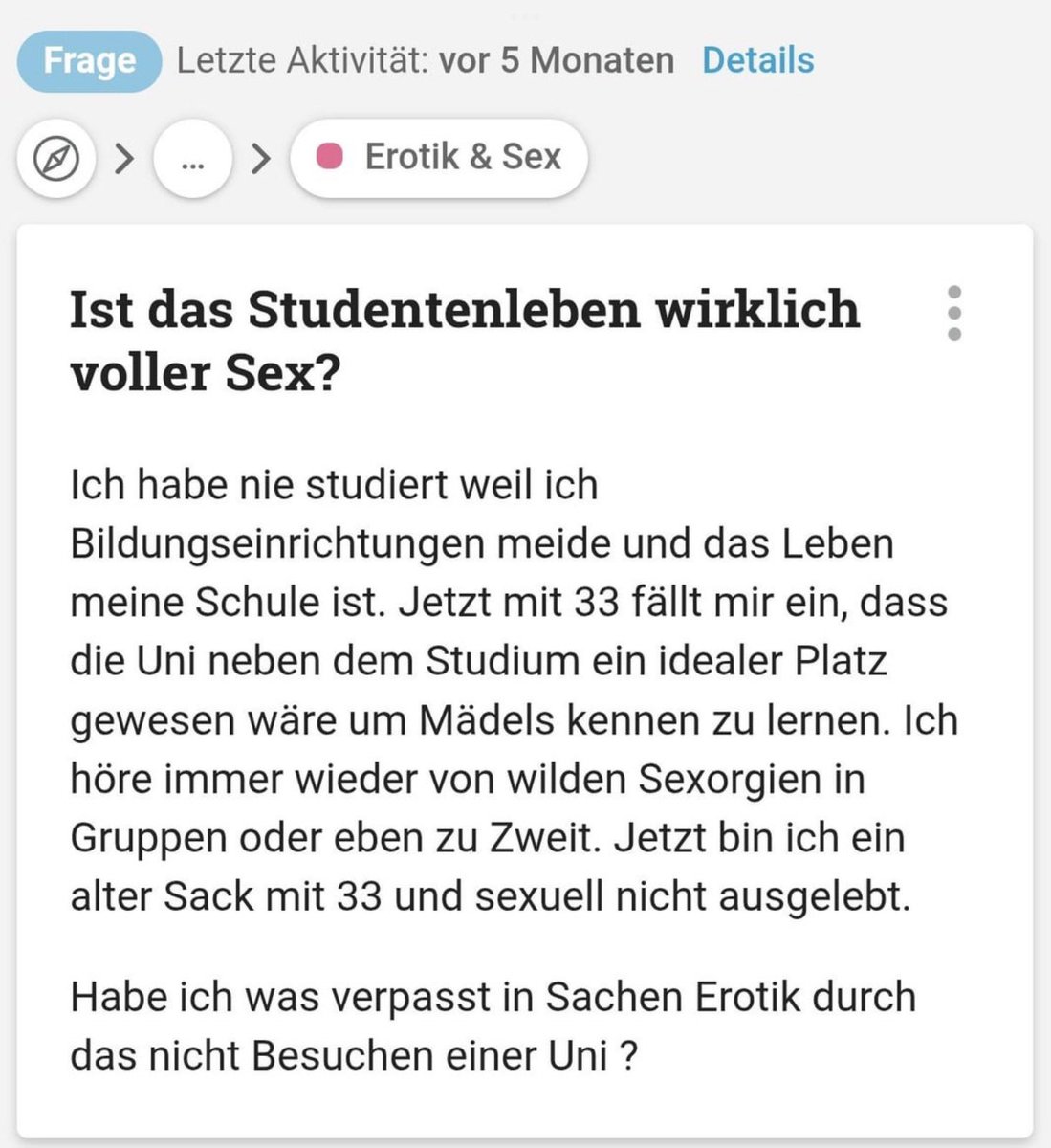 Frage Letzte Aktivität: vor 5 Monaten Details

> ... > Erotik & Sex

Ist das Studentenleben wirklich voller Sex?

Ich habe nie studiert weil ich Bildungseinrichtungen meide und das Leben meine Schule ist. Jetzt mit 33 fällt mir ein, dass die Uni neben dem Studium ein idealer Platz gewesen wäre um Mädels kennen zu lernen. Ich höre immer wieder von wilden Sexorgien in Gruppen oder eben zu Zweit. Jetzt bin ich ein alter Sack mit 33 und sexuell nicht ausgelebt.

Habe ich was verpasst in Sachen Erotik durch das nicht Besuchen einer Uni ?